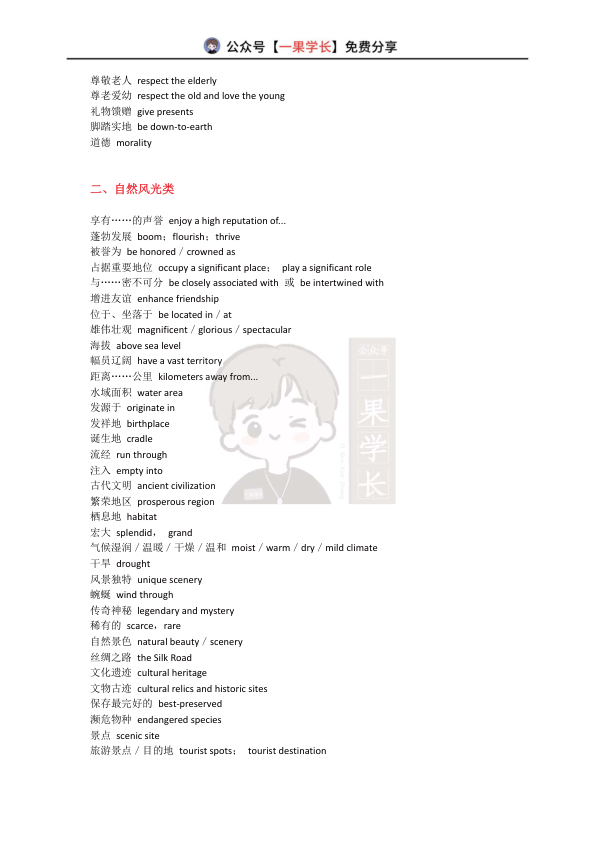 公众号【一果学长】免费分享

尊敬老人 respect the elderly
尊老爱幼 respect the old and love the young
礼物馈赠 give presents
脚踏实地 be down-to-earth
道德 morality

二、自然风光类

享有……的声誉 enjoy a high reputation of...
蓬勃发展 boom；flourish；thrive
被誉为 be honored / crowned as
占据重要地位 occupy a significant place； play a significant role
与……密不可分 be closely associated with 或 be intertwined with
增进友谊 enhance friendship
位于、坐落于 be located in / at
雄伟壮观 magnificent / glorious / spectacular
海拔 above sea level
幅员辽阔 have a vast territory
距离……公里 kilometers away from...
水域面积 water area
发源于 originate in
发祥地 birthplace
诞生地 cradle
流经 run through
注入 empty into
古代文明 ancient civilization
繁荣地区 prosperous region
栖息地 habitat
宏大 splendid， grand
气候湿润 / 温暖 / 干燥 / 温和 moist / warm / dry / mild climate
干旱 drought
风景独特 unique scenery
蜿蜒 wind through
传奇神秘 legendary and mystery
稀有的 scarce，rare
自然景色 natural beauty / scenery
丝绸之路 the Silk Road
文化遗迹 cultural heritage
文物古迹 cultural relics and historic sites
保存最完好的 best-preserved
濒危物种 endangered species
景点 scenic site
旅游景点 / 目的地 tourist spots； tourist destination

公众号
一果学长